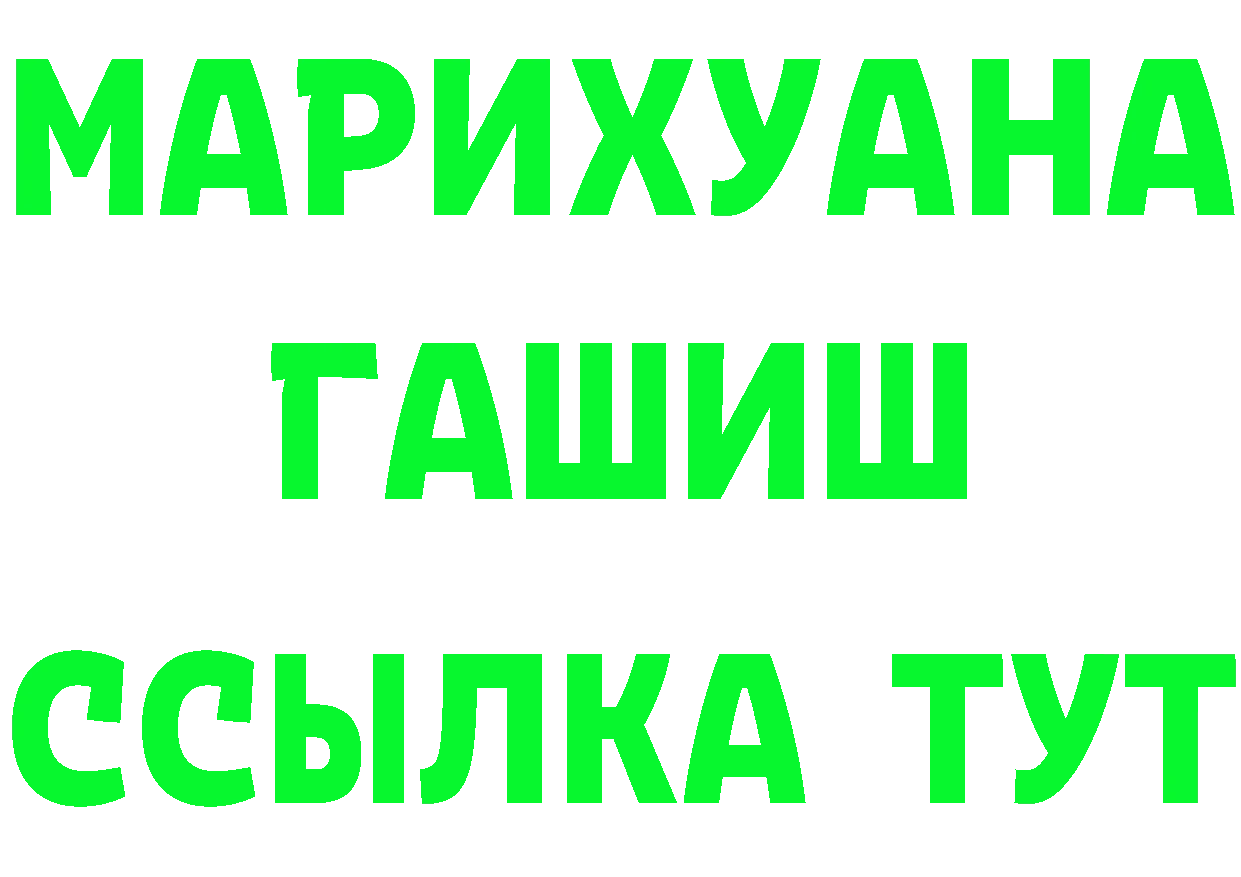 МАРИХУАНА
ГАШИШ
ССЫЛКА ТУТ